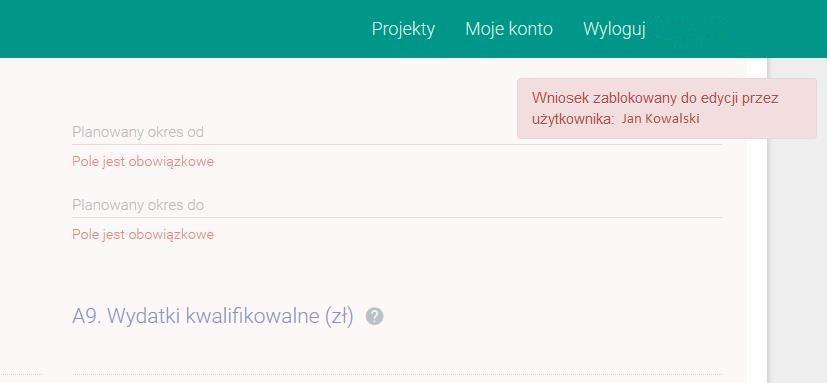 Projekty Moje konto Wyloguj

Wniosek zablokowany do edycji przez użytkownika: Jan Kowalski

Planowany okres od

Pole jest obowiązkowe

Planowany okres do

Pole jest obowiązkowe

A9. Wydatki kwalifikowalne (zł) ?